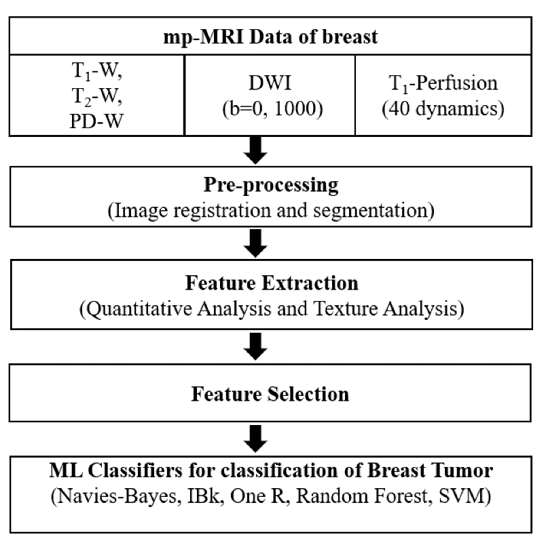 mp-MRI Data of breast

$T_1$-W, $T_2$-W, PD-W

DWI (b=0, 1000)

$T_1$-Perfusion (40 dynamics)

Pre-processing
(Image registration and segmentation)

Feature Extraction
(Quantitative Analysis and Texture Analysis)

Feature Selection

ML Classifiers for classification of Breast Tumor
(Navies-Bayes, IBk, One R, Random Forest, SVM)